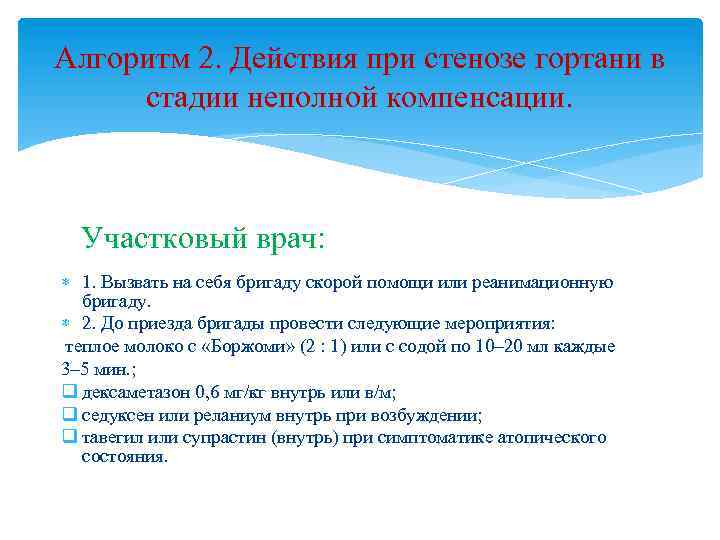 Алгоритм 2. Действия при стенозе гортани в стадии неполной компенсации.

Участковый врач:

1. Вызвать на себя бригаду скорой помощи или реанимационную бригаду.

2. До приезда бригады провести следующие мероприятия:
теплое молоко с «Боржоми» (2 : 1) или с содой по 10–20 мл каждые 3–5 мин.;

дексаметазон 0,6 мг/кг внутрь или в/м;

седуксен или реланиум внутрь при возбуждении;

тавегил или супрастин (внутрь) при симптоматике атопического состояния.